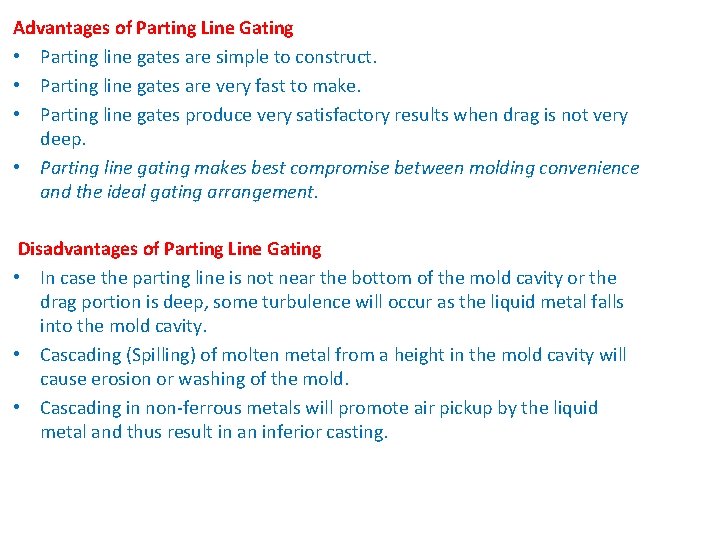 Advantages of Parting Line Gating

• Parting line gates are simple to construct.
• Parting line gates are very fast to make.
• Parting line gates produce very satisfactory results when drag is not very deep.
• Parting line gating makes best compromise between molding convenience and the ideal gating arrangement.

Disadvantages of Parting Line Gating

• In case the parting line is not near the bottom of the mold cavity or the drag portion is deep, some turbulence will occur as the liquid metal falls into the mold cavity.
• Cascading (Spilling) of molten metal from a height in the mold cavity will cause erosion or washing of the mold.
• Cascading in non-ferrous metals will promote air pickup by the liquid metal and thus result in an inferior casting.